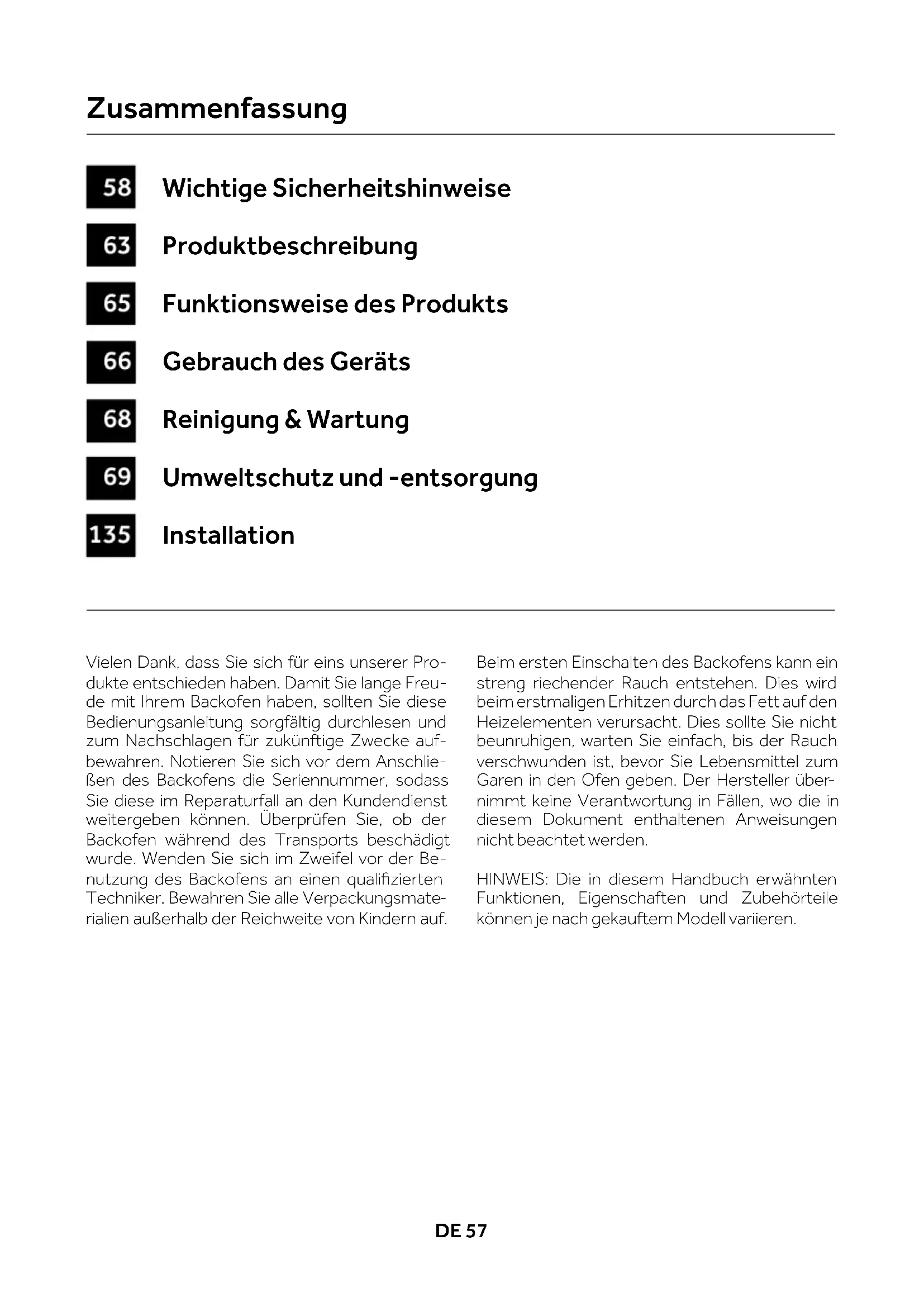 Zusammenfassung

58 Wichtige Sicherheitshinweise

63 Produktbeschreibung

65 Funktionsweise des Produkts

66 Gebrauch des Geräts

68 Reinigung & Wartung

69 Umweltschutz und -entsorgung

135 Installation

Vielen Dank, dass Sie sich für eins unserer Produkte entschieden haben. Damit Sie lange Freude mit Ihrem Backofen haben, sollten Sie diese Bedienungsanleitung sorgfältig durchlesen und zum Nachschlagen für zukünftige Zwecke aufbewahren. Notieren Sie sich vor dem Anschließen des Backofens die Seriennummer, sodass Sie diese im Reparaturfall an den Kundendienst weitergeben können. Überprüfen Sie, ob der Backofen während des Transports beschädigt wurde. Wenden Sie sich im Zweifel vor der Benutzung des Backofens an einen qualifizierten Techniker. Bewahren Sie alle Verpackungsmaterialien außerhalb der Reichweite von Kindern auf.

Beim ersten Einschalten des Backofens kann ein streng riechender Rauch entstehen. Dies wird beim erstmaligen Erhitzen durch das Fett auf den Heizelementen verursacht. Dies sollte Sie nicht beunruhigen, warten Sie einfach, bis der Rauch verschwunden ist, bevor Sie Lebensmittel zum Garen in den Ofen geben. Der Hersteller übernimmt keine Verantwortung in Fällen, wo die in diesem Dokument enthaltenen Anweisungen nicht beachtet werden.

HINWEIS: Die in diesem Handbuch erwähnten Funktionen, Eigenschaften und Zubehörteile können je nach gekauftem Modell variieren.

DE 57